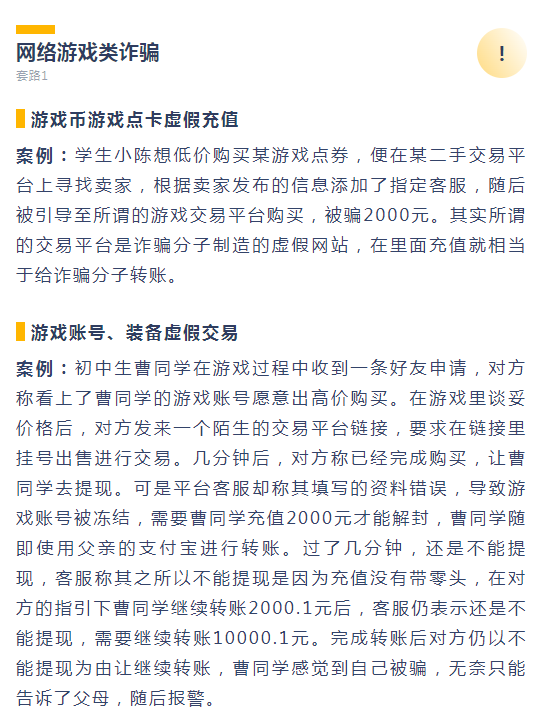 网络游戏类诈骗
套路1

!

游戏币游戏点卡虚假充值

案例：学生小陈想低价购买某游戏点券，便在某二手交易平台上寻找卖家，根据卖家发布的信息添加了指定客服，随后被引导至所谓的游戏交易平台购买，被骗2000元。其实所谓的交易平台是诈骗分子制造的虚假网站，在里面充值就相当于给诈骗分子转账。

游戏账号、装备虚假交易

案例：初中生曹同学在游戏过程中收到一条好友申请，对方称看上了曹同学的游戏账号愿意出高价购买。在游戏里谈妥价格后，对方发来一个陌生的交易平台链接，要求在链接里挂号出售进行交易。几分钟后，对方称已经完成购买，让曹同学去提现。可是平台客服却称其填写的资料错误，导致游戏账号被冻结，需要曹同学充值2000元才能解封，曹同学随即使用父亲的支付宝进行转账。过了几分钟，还是不能提现，客服称其之所以不能提现是因为充值没有带零头，在对方的指引下曹同学继续转账2000.1元后，客服仍表示还是不能提现，需要继续转账10000.1元。完成转账后对方仍以不能提现为由让继续转账，曹同学感觉到自己被骗，无奈只能告诉了父母，随后报警。